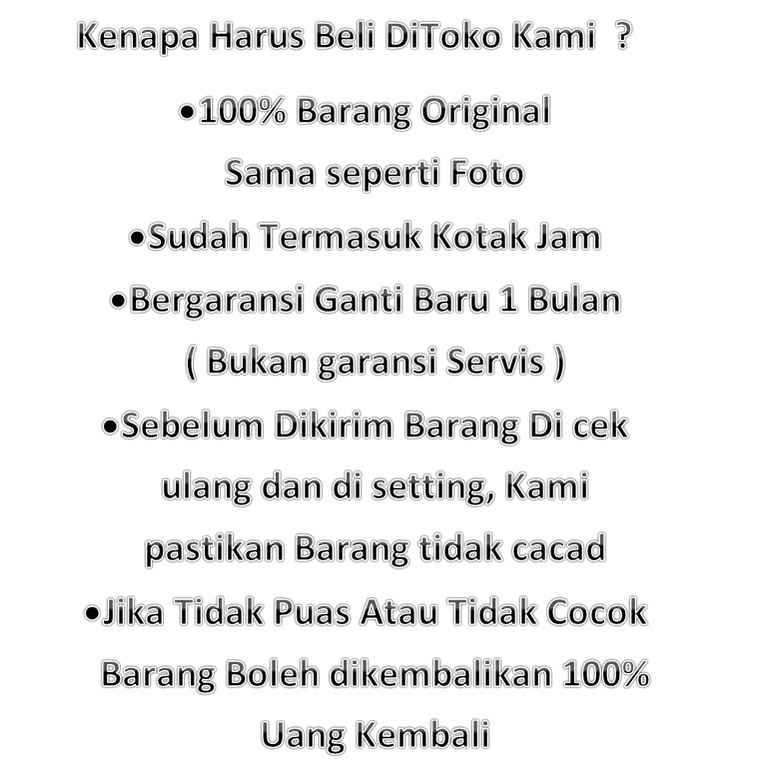 Kenapa Harus Beli DiToko Kami ?

•100% Barang Original
Sama seperti Foto

•Sudah Termasuk Kotak Jam

•Bergaransi Ganti Baru 1 Bulan
( Bukan garansi Servis )

•Sebelum Dikirim Barang Di cek ulang dan di setting, Kami pastikan Barang tidak cacad

•Jika Tidak Puas Atau Tidak Cocok Barang Boleh dikembalikan 100% Uang Kembali